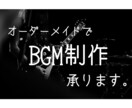 オーダーメイドで

BGM制作

承ります。